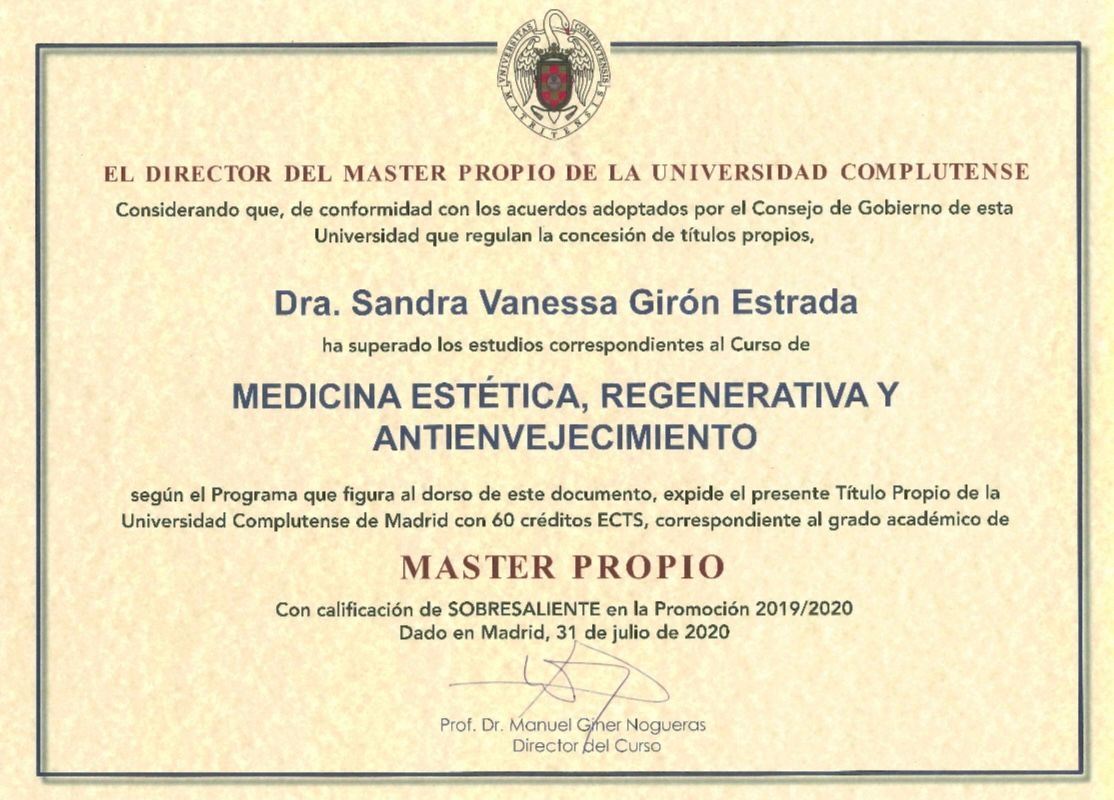 EL DIRECTOR DEL MASTER PROPIO DE LA UNIVERSIDAD COMPLUTENSE

Considerando que, de conformidad con los acuerdos adoptados por el Consejo de Gobierno de esta Universidad que regulan la concesión de títulos propios,

Dra. Sandra Vanessa Girón Estrada

ha superado los estudios correspondientes al Curso de

MEDICINA ESTÉTICA, REGENERATIVA Y ANTIENVEJECIMIENTO

según el Programa que figura al dorso de este documento, expide el presente Título Propio de la Universidad Complutense de Madrid con 60 créditos ECTS, correspondiente al grado académico de

MASTER PROPIO

Con calificación de SOBRESALIENTE en la Promoción 2019/2020
Dado en Madrid, 31 de julio de 2020

Prof. Dr. Manuel Giner Nogueras
Director del Curso